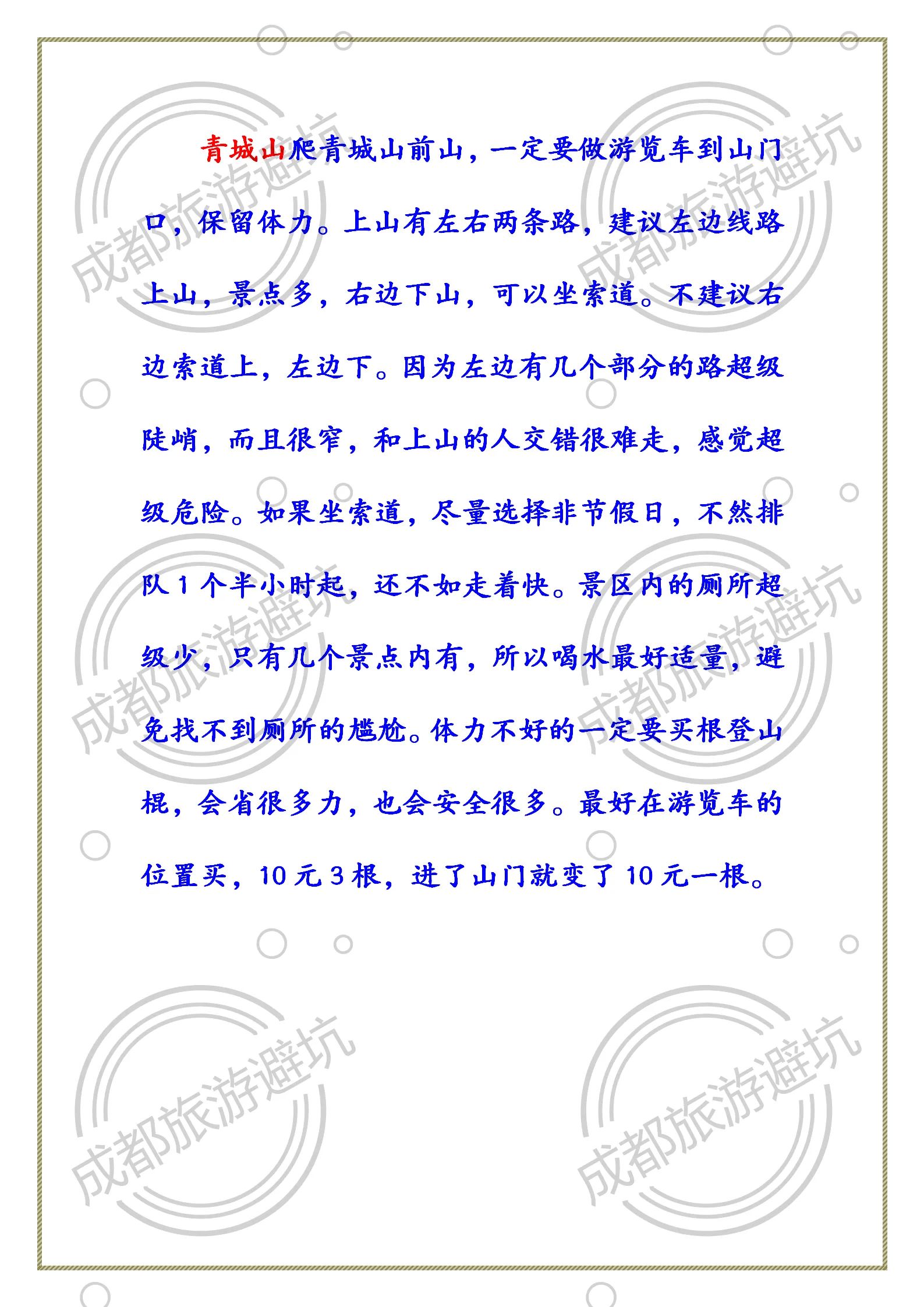 青城山爬青城山前山，一定要做游览车到山门口，保留体力。上山有左右两条路，建议左边线路上山，景点多，右边下山，可以坐索道。不建议右边索道上，左边下。因为左边有几个部分的路超级陡峭，而且很窄，和上山的人交错很难走，感觉超级危险。如果坐索道，尽量选择非节假日，不然排队1个半小时起，还不如走着快。景区内的厕所超级少，只有几个景点内有，所以喝水最好适量，避免找不到厕所的尴尬。体力不好的一定要买根登山棍，会省很多力，也会安全很多。最好在游览车的位置买，10元3根，进了山门就变了10元一根。

成都旅游避坑